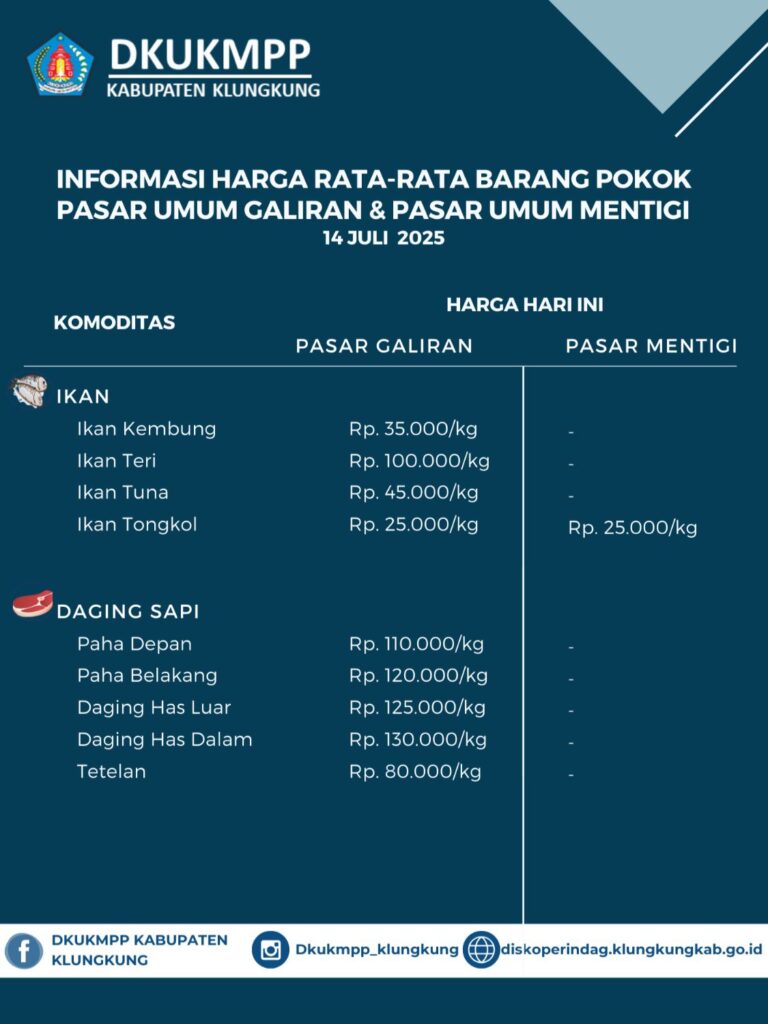 DKUKMPP
KABUPATEN KLUNGKUNG

INFORMASI HARGA RATA-RATA BARANG POKOK
PASAR UMUM GALIRAN & PASAR UMUM MENTIGI
14 JULI 2025

| KOMODITAS | HARGA HARI INI PASAR GALIRAN | HARGA HARI INI PASAR MENTIGI |
|---|---|---|
| IKAN | | |
| Ikan Kembung | Rp. 35.000/kg | - |
| Ikan Teri | Rp. 100.000/kg | - |
| Ikan Tuna | Rp. 45.000/kg | - |
| Ikan Tongkol | Rp. 25.000/kg | Rp. 25.000/kg |
| DAGING SAPI | | |
| Paha Depan | Rp. 110.000/kg | - |
| Paha Belakang | Rp. 120.000/kg | - |
| Daging Has Luar | Rp. 125.000/kg | - |
| Daging Has Dalam | Rp. 130.000/kg | - |
| Tetelan | Rp. 80.000/kg | - |

DKUKMPP KABUPATEN KLUNGKUNG
Dkukmpp_klungkung
diskoperindag.klungkungkab.go.id